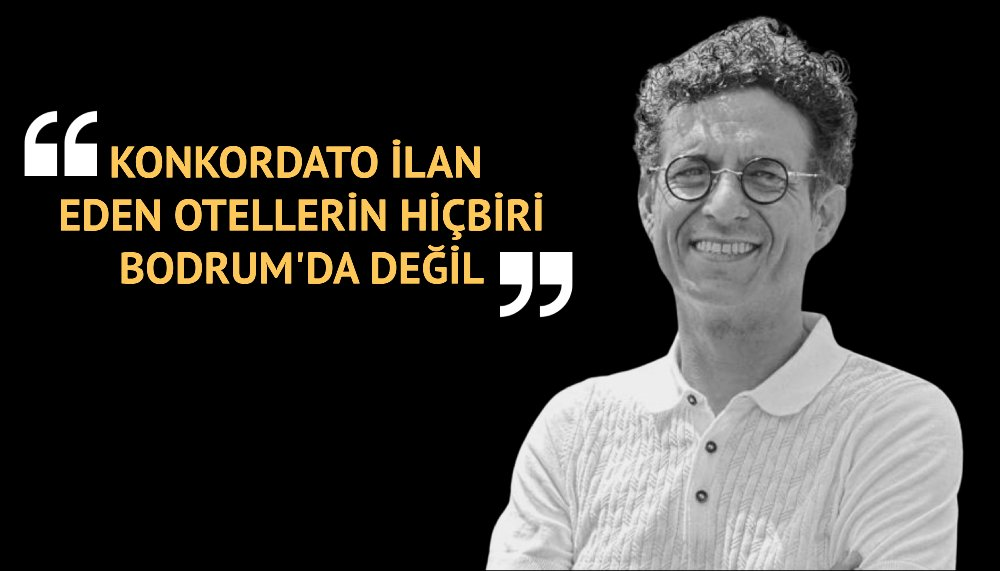 “KONKORDATO İLAN EDEN OTELLERİN HİÇBİRİ BODRUM'DA DEĞİL”